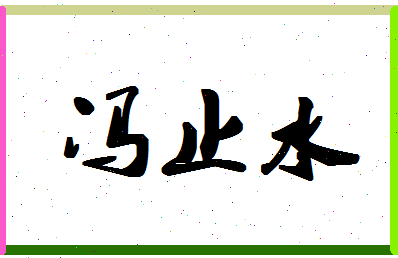 冯止水